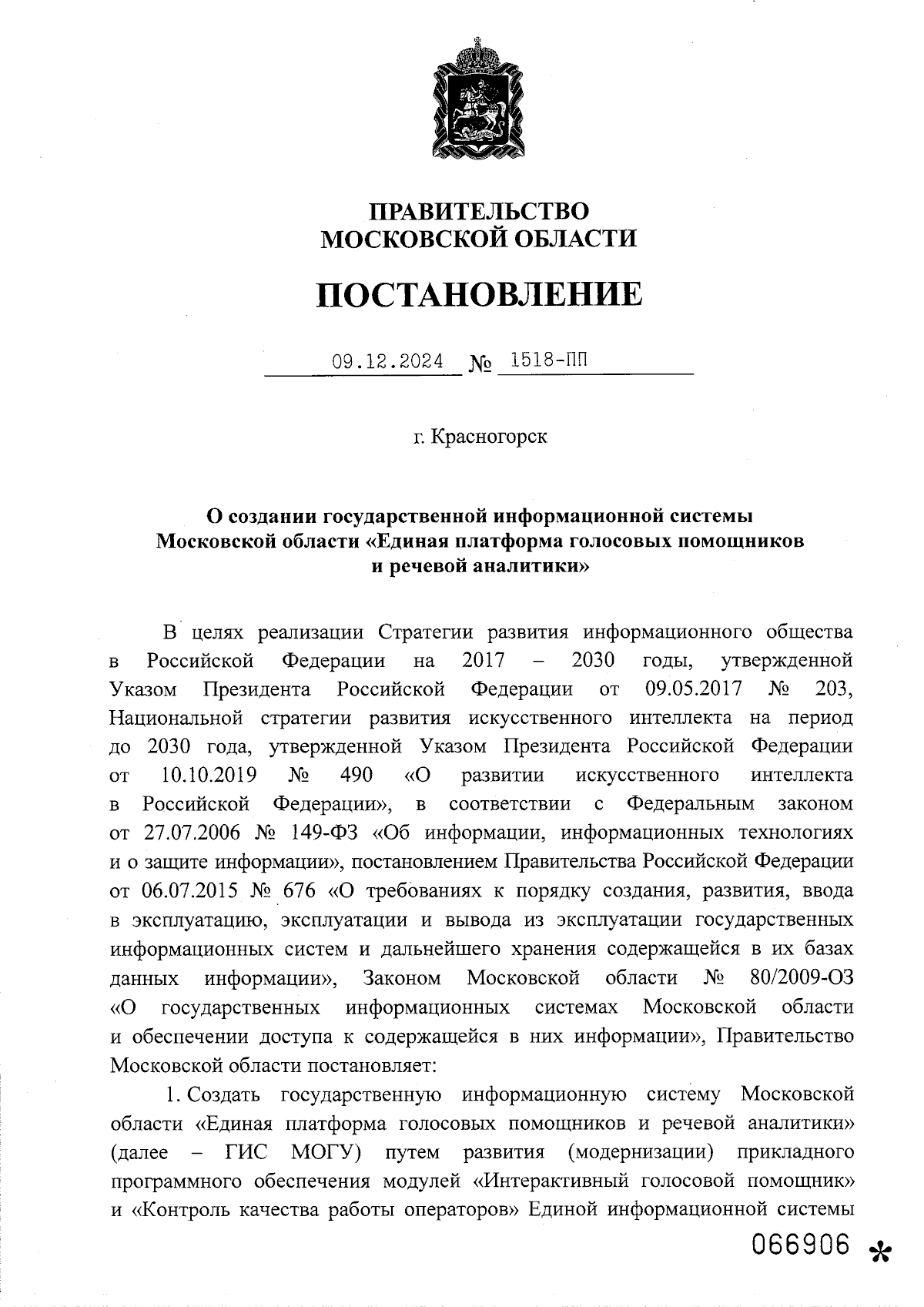 ПРАВИТЕЛЬСТВО
МОСКОВСКОЙ ОБЛАСТИ

ПОСТАНОВЛЕНИЕ

09.12.2024 № 1518-ПП

г. Красногорск

О создании государственной информационной системы Московской области «Единая платформа голосовых помощников и речевой аналитики»

В целях реализации Стратегии развития информационного общества в Российской Федерации на 2017 – 2030 годы, утвержденной Указом Президента Российской Федерации от 09.05.2017 № 203, Национальной стратегии развития искусственного интеллекта на период до 2030 года, утвержденной Указом Президента Российской Федерации от 10.10.2019 № 490 «О развитии искусственного интеллекта в Российской Федерации», в соответствии с Федеральным законом от 27.07.2006 № 149-ФЗ «Об информации, информационных технологиях и о защите информации», постановлением Правительства Российской Федерации от 06.07.2015 № 676 «О требованиях к порядку создания, развития, ввода в эксплуатацию, эксплуатации и вывода из эксплуатации государственных информационных систем и дальнейшего хранения содержащейся в их базах данных информации», Законом Московской области № 80/2009-ОЗ «О государственных информационных системах Московской области и обеспечении доступа к содержащейся в них информации», Правительство Московской области постановляет:

1. Создать государственную информационную систему Московской области «Единая платформа голосовых помощников и речевой аналитики» (далее – ГИС МОГУ) путем развития (модернизации) прикладного программного обеспечения модулей «Интерактивный голосовой помощник» и «Контроль качества работы операторов» Единой информационной системы

066906 *